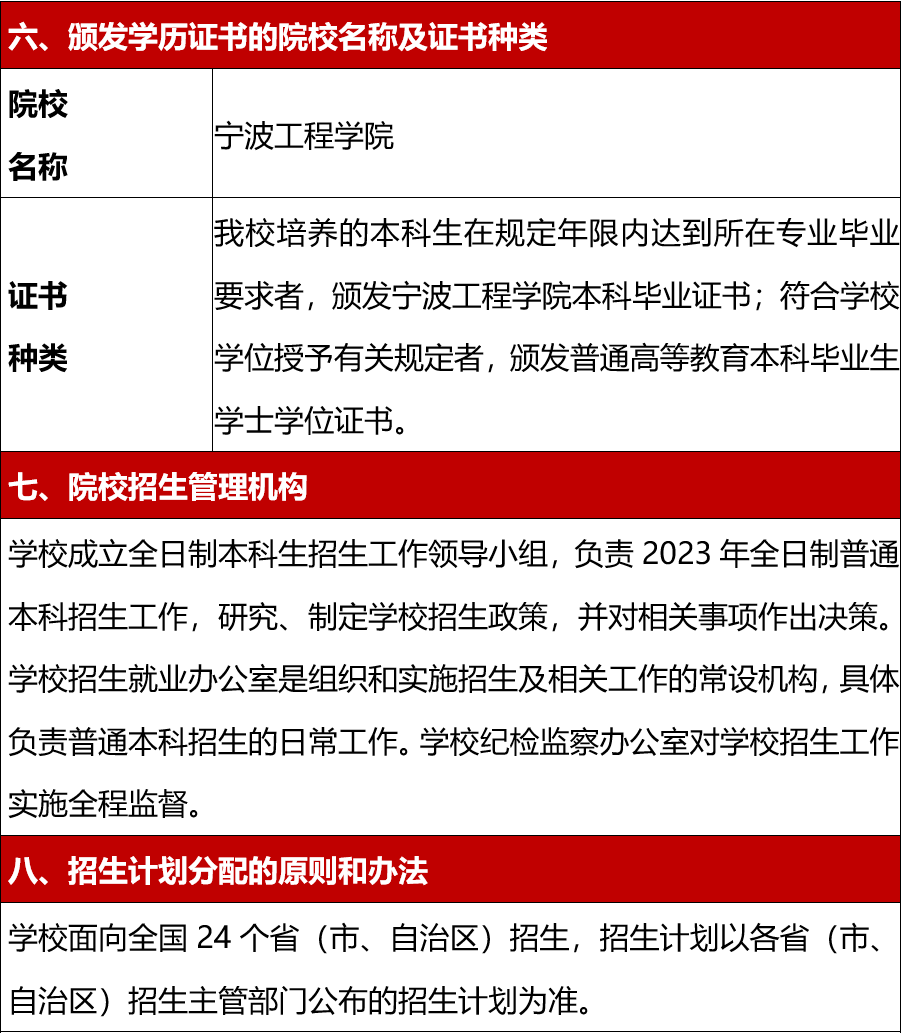 六、颁发学历证书的院校名称及证书种类

| 院校名称 | 宁波工程学院 |
|---|---|
| 证书种类 | 我校培养的本科生在规定年限内达到所在专业毕业要求者，颁发宁波工程学院本科毕业证书；符合学校学位授予有关规定者，颁发普通高等教育本科毕业生学士学位证书。 |

七、院校招生管理机构

学校成立全日制本科生招生工作领导小组，负责 2023 年全日制普通本科招生工作，研究、制定学校招生政策，并对相关事项作出决策。学校招生就业办公室是组织和实施招生及相关工作的常设机构，具体负责普通本科招生的日常工作。学校纪检监察办公室对学校招生工作实施全程监督。

八、招生计划分配的原则和办法

学校面向全国 24 个省（市、自治区）招生，招生计划以各省（市、自治区）招生主管部门公布的招生计划为准。